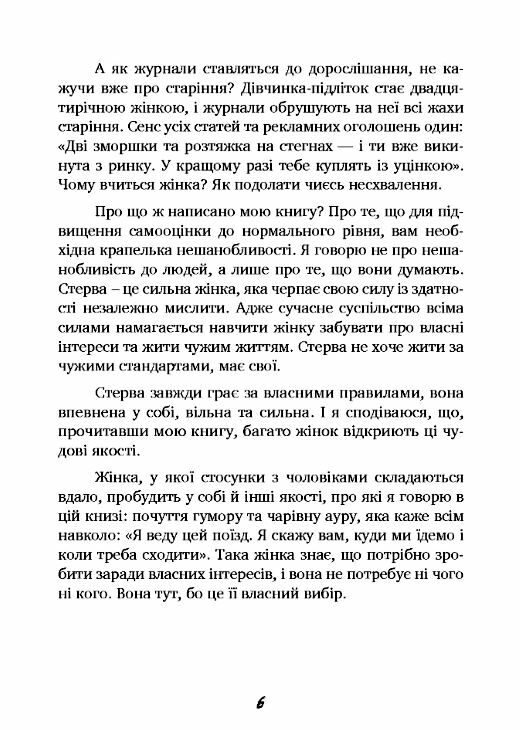 А як журнали ставляться до дорослішання, не кажучи вже про старіння? Дівчинка-підліток стає двадцятирічною жінкою, і журнали обрушують на неї всі жахи старіння. Сенс усіх статей та рекламних оголошень один: «Дві зморшки та розтяжка на стегнах — і ти вже викинута з ринку. У кращому разі тебе куплять із уцінкою». Чому вчиться жінка? Як подолати чиєсь несхвалення.

Про що ж написано мою книгу? Про те, що для підвищення самооцінки до нормального рівня, вам необхідна крапелька нешанобливості. Я говорю не про нешанобливість до людей, а лише про те, що вони думають. Стерва – це сильна жінка, яка черпає свою силу із здатності незалежно мислити. Адже сучасне суспільство всіма силами намагається навчити жінку забувати про власні інтереси та жити чужим життям. Стерва не хоче жити за чужими стандартами, має свої.

Стерва завжди грає за власними правилами, вона впевнена у собі, вільна та сильна. І я сподіваюся, що, прочитавши мою книгу, багато жінок відкриють ці чудові якості.

Жінка, у якої стосунки з чоловіками складаються вдало, пробудить у собі й інші якості, про які я говорю в цій книзі: почуття гумору та чарівну ауру, яка каже всім навколо: «Я веду цей поїзд. Я скажу вам, куди ми їдемо і коли треба сходити». Така жінка знає, що потрібно зробити заради власних інтересів, і вона не потребує ні чого ні кого. Вона тут, бо це її власний вибір.

6